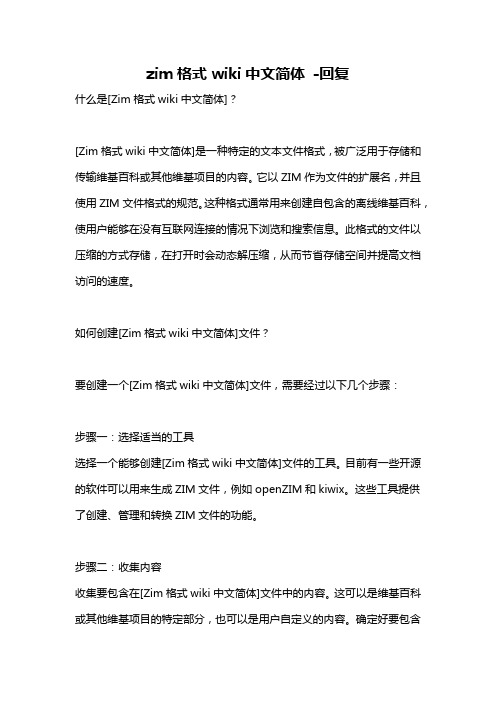 zim 格式 wiki 中文简体 -回复

什么是[Zim 格式 wiki 中文简体]？

[Zim 格式 wiki 中文简体]是一种特定的文本文件格式，被广泛用于存储和传输维基百科或其他维基项目的内容。它以 ZIM 作为文件的扩展名，并且使用 ZIM 文件格式的规范。这种格式通常用来创建自包含的离线维基百科，使用户能够在没有互联网连接的情况下浏览和搜索信息。此格式的文件以压缩的方式存储，在打开时会动态解压缩，从而节省存储空间并提高文档访问的速度。

如何创建[Zim 格式 wiki 中文简体]文件？

要创建一个[Zim 格式 wiki 中文简体]文件，需要经过以下几个步骤：

步骤一：选择适当的工具
选择一个能够创建[Zim 格式 wiki 中文简体]文件的工具。目前有一些开源的软件可以用来生成 ZIM 文件，例如 openZIM 和 kiwix。这些工具提供了创建、管理和转换 ZIM 文件的功能。

步骤二：收集内容
收集要包含在[Zim 格式 wiki 中文简体]文件中的内容。这可以是维基百科或其他维基项目的特定部分，也可以是用户自定义的内容。确定好要包含